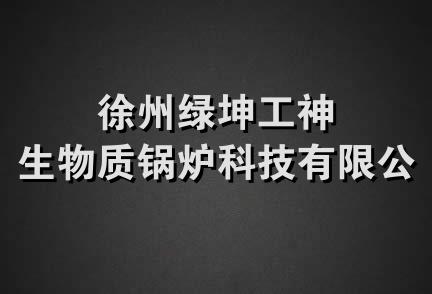 徐州绿坤工神
生物质锅炉科技有限公